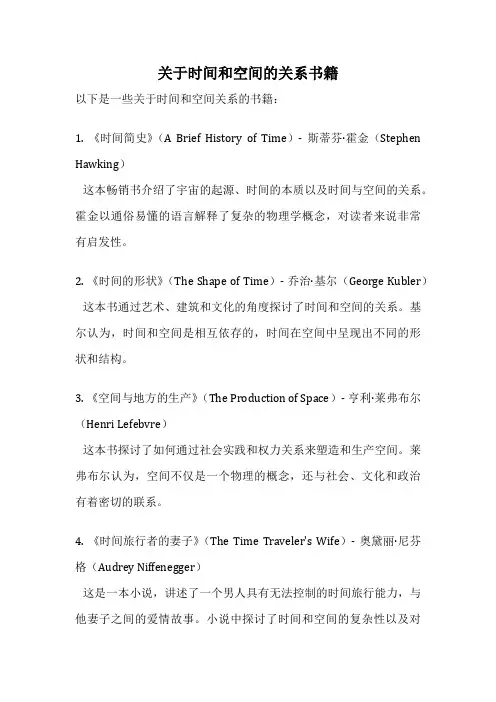 关于时间和空间的关系书籍

以下是一些关于时间和空间关系的书籍：

1. 《时间简史》（A Brief History of Time）- 斯蒂芬·霍金（Stephen Hawking）

这本畅销书介绍了宇宙的起源、时间的本质以及时间与空间的关系。霍金以通俗易懂的语言解释了复杂的物理学概念，对读者来说非常有启发性。

2. 《时间的形状》（The Shape of Time）- 乔治·基尔（George Kubler）

这本书通过艺术、建筑和文化的角度探讨了时间和空间的关系。基尔认为，时间和空间是相互依存的，时间在空间中呈现出不同的形状和结构。

3. 《空间与地方的生产》（The Production of Space）- 亨利·莱弗布尔（Henri Lefebvre）

这本书探讨了如何通过社会实践和权力关系来塑造和生产空间。莱弗布尔认为，空间不仅是一个物理的概念，还与社会、文化和政治有着密切的联系。

4. 《时间旅行者的妻子》（The Time Traveler's Wife）- 奥黛丽·尼芬格（Audrey Niffenegger）

这是一本小说，讲述了一个男人具有无法控制的时间旅行能力，与他妻子之间的爱情故事。小说中探讨了时间和空间的复杂性以及对